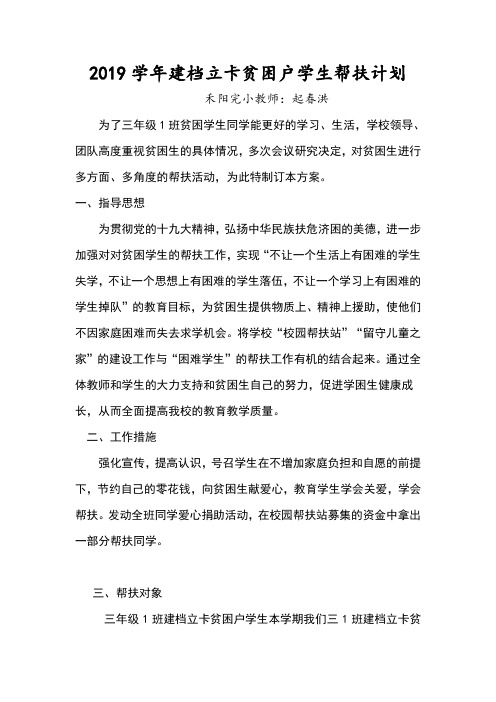 2019 学年建档立卡贫困户学生帮扶计划

禾阳完小教师：起春洪

为了三年级 1 班贫困学生同学能更好的学习、生活，学校领导、团队高度重视贫困生的具体情况，多次会议研究决定，对贫困生进行多方面、多角度的帮扶活动，为此特制订本方案。

一、指导思想

为贯彻党的十九大精神，弘扬中华民族扶危济困的美德，进一步加强对对贫困学生的帮扶工作，实现“不让一个生活上有困难的学生失学，不让一个思想上有困难的学生落伍，不让一个学习上有困难的学生掉队”的教育目标，为贫困生提供物质上、精神上援助，使他们不因家庭困难而失去求学机会。将学校“校园帮扶站”“留守儿童之家”的建设工作与“困难学生”的帮扶工作有机的结合起来。通过全体教师和学生的大力支持和贫困生自己的努力，促进学困生健康成长，从而全面提高我校的教育教学质量。

二、工作措施

强化宣传，提高认识，号召学生在不增加家庭负担和自愿的前提下，节约自己的零花钱，向贫困生献爱心，教育学生学会关爱，学会帮扶。发动全班同学爱心捐助活动，在校园帮扶站募集的资金中拿出一部分帮扶同学。

三、帮扶对象

三年级 1 班建档立卡贫困户学生本学期我们三 1 班建档立卡贫